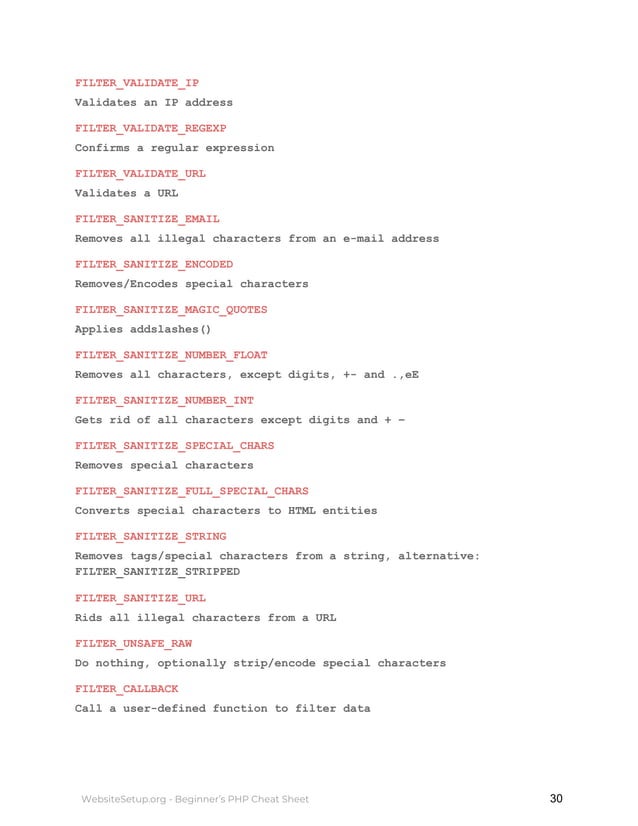 FILTER_VALIDATE_IP

Validates an IP address

FILTER_VALIDATE_REGEXP

Confirms a regular expression

FILTER_VALIDATE_URL

Validates a URL

FILTER_SANITIZE_EMAIL

Removes all illegal characters from an e-mail address

FILTER_SANITIZE_ENCODED

Removes/Encodes special characters

FILTER_SANITIZE_MAGIC_QUOTES

Applies addslashes()

FILTER_SANITIZE_NUMBER_FLOAT

Removes all characters, except digits, +- and .,eE

FILTER_SANITIZE_NUMBER_INT

Gets rid of all characters except digits and + -

FILTER_SANITIZE_SPECIAL_CHARS

Removes special characters

FILTER_SANITIZE_FULL_SPECIAL_CHARS

Converts special characters to HTML entities

FILTER_SANITIZE_STRING

Removes tags/special characters from a string, alternative: FILTER_SANITIZE_STRIPPED

FILTER_SANITIZE_URL

Rids all illegal characters from a URL

FILTER_UNSAFE_RAW

Do nothing, optionally strip/encode special characters

FILTER_CALLBACK

Call a user-defined function to filter data

WebsiteSetup.org - Beginner's PHP Cheat Sheet

30